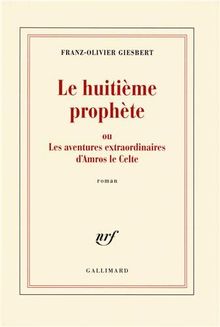 FRANZ-OLIVIER GIESBERT

Le huitième prophète

ou
Les aventures extraordinaires d'Amros le Celte

roman

nrf

GALLIMARD